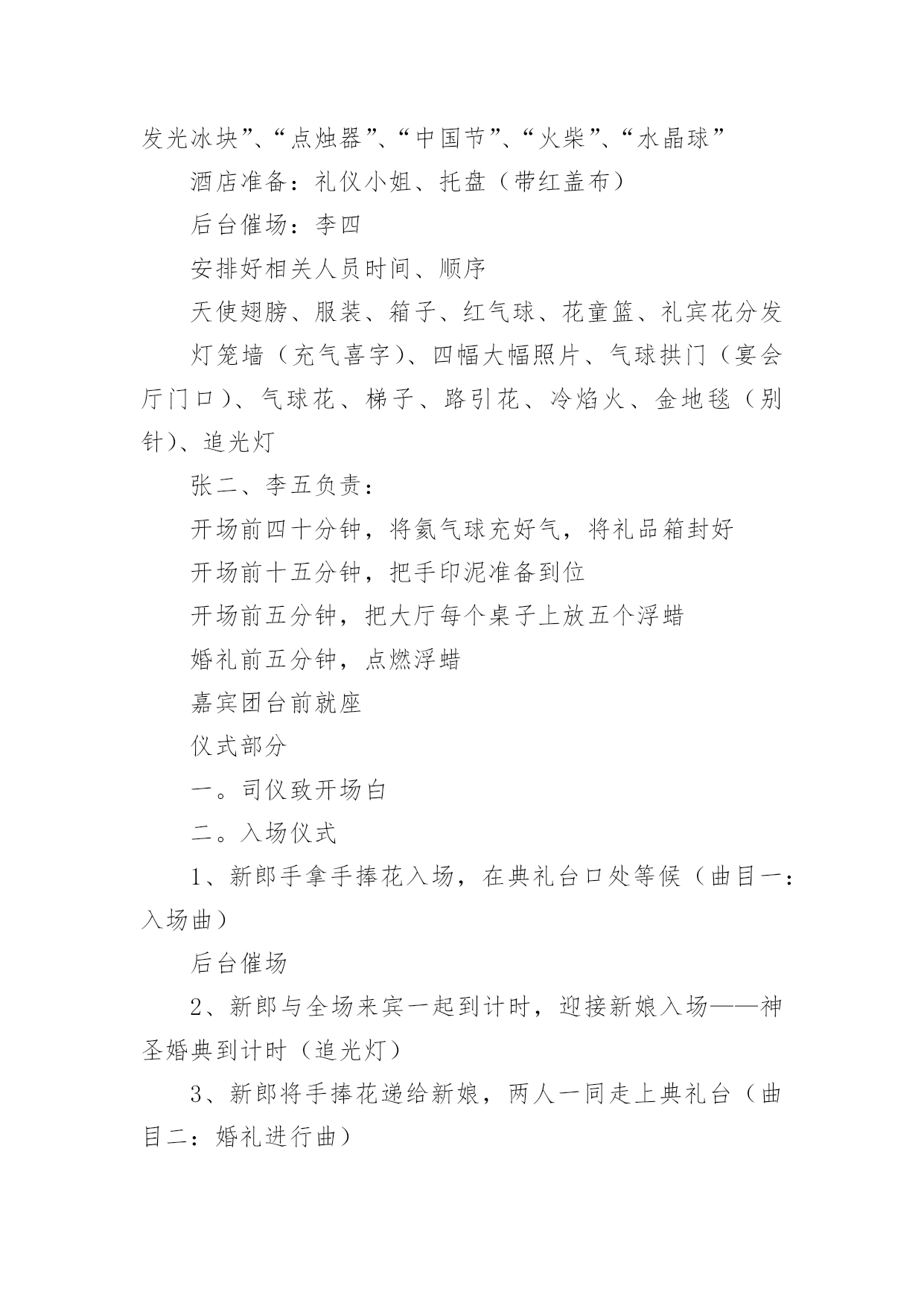 发光冰块”、“点烛器”、“中国节”、“火柴”、“水晶球”

酒店准备：礼仪小姐、托盘（带红盖布）

后台催场：李四

安排好相关人员时间、顺序

天使翅膀、服装、箱子、红气球、花童篮、礼宾花分发

灯笼墙（充气喜字）、四幅大幅照片、气球拱门（宴会厅门口）、气球花、梯子、路引花、冷焰火、金地毯（别针）、追光灯

张二、李五负责：

开场前四十分钟，将氦气球充好气，将礼品箱封好

开场前十五分钟，把手印泥准备到位

开场前五分钟，把大厅每个桌子上放五个浮蜡

婚礼前五分钟，点燃浮蜡

嘉宾团台前就座

仪式部分

一。司仪致开场白

二。入场仪式

1、新郎手拿手捧花入场，在典礼台口处等候（曲目一：入场曲）

后台催场

2、新郎与全场来宾一起到计时，迎接新娘入场——神圣婚典到计时（追光灯）

3、新郎将手捧花递给新娘，两人一同走上典礼台（曲目二：婚礼进行曲）